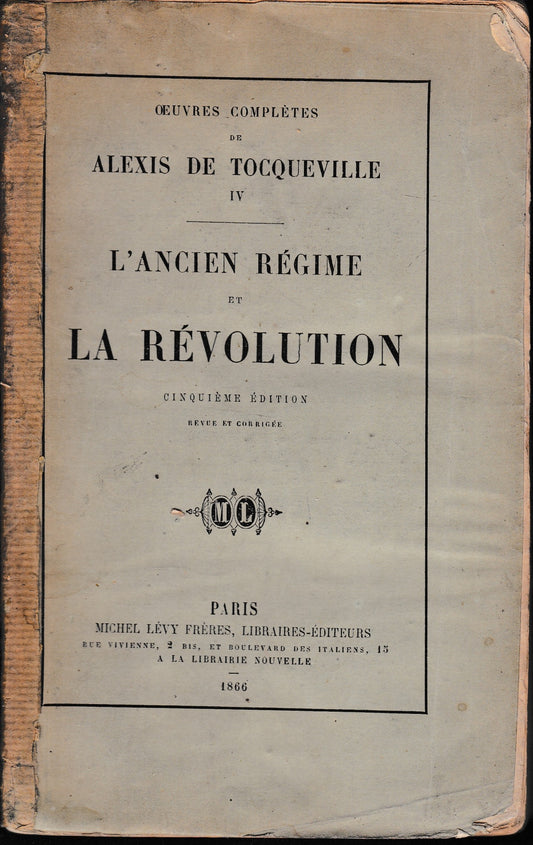 ŒUVRES COMPLÈTES
DE
ALEXIS DE TOCQUEVILLE
IV

L'ANCIEN RÉGIME
ET
LA RÉVOLUTION

CINQUIÈME ÉDITION
REVUE ET CORRIGÉE

ML

PARIS
MICHEL LÉVY FRÈRES, LIBRAIRES-ÉDITEURS
RUE VIVIENNE, 2 BIS, ET BOULEVARD DES ITALIENS, 15
A LA LIBRAIRIE NOUVELLE

1866